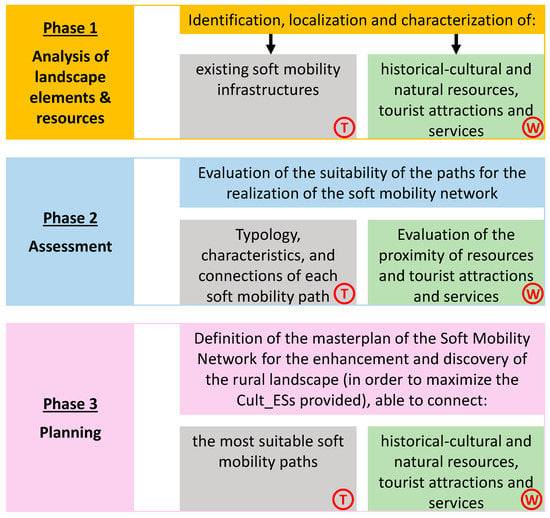 Phase 1
Analysis of landscape elements & resources

Identification, localization and characterization of:

existing soft mobility infrastructures
T

historical-cultural and natural resources, tourist attractions and services
W

Phase 2
Assessment

Evaluation of the suitability of the paths for the realization of the soft mobility network

Typology, characteristics, and connections of each soft mobility path
T

Evaluation of the proximity of resources and tourist attractions and services
W

Phase 3
Planning

Definition of the masterplan of the Soft Mobility Network for the enhancement and discovery of the rural landscape (in order to maximize the Cult_ESs provided), able to connect:

the most suitable soft mobility paths
T

historical-cultural and natural resources, tourist attractions and services
W